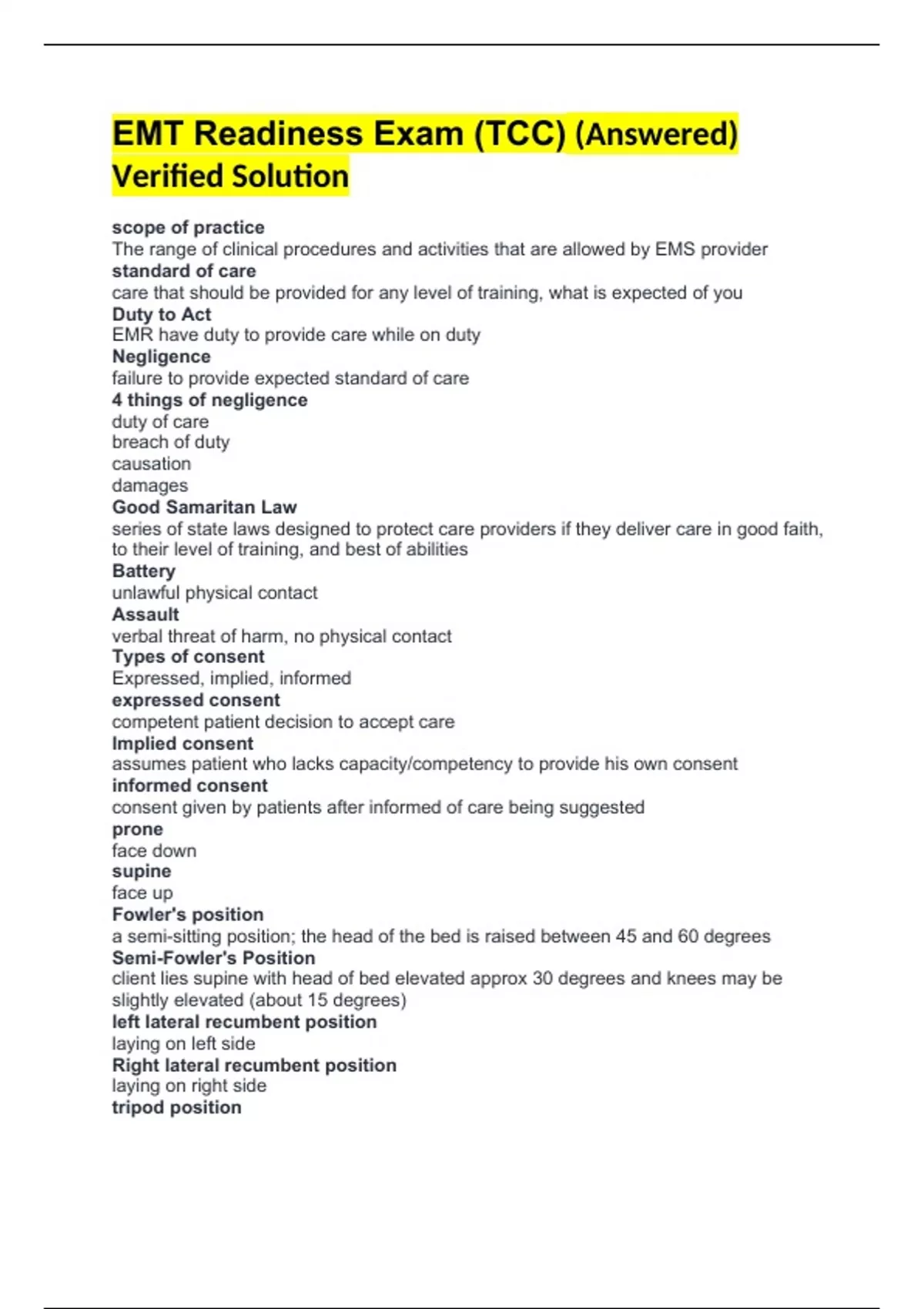 EMT Readiness Exam (TCC) (Answered) Verified Solution

scope of practice
The range of clinical procedures and activities that are allowed by EMS provider
standard of care
care that should be provided for any level of training, what is expected of you
Duty to Act
EMR have duty to provide care while on duty
Negligence
failure to provide expected standard of care
4 things of negligence
duty of care
breach of duty
causation
damages
Good Samaritan Law
series of state laws designed to protect care providers if they deliver care in good faith, to their level of training, and best of abilities
Battery
unlawful physical contact
Assault
verbal threat of harm, no physical contact
Types of consent
Expressed, implied, informed
expressed consent
competent patient decision to accept care
Implied consent
assumes patient who lacks capacity/competency to provide his own consent
informed consent
consent given by patients after informed of care being suggested
prone
face down
supine
face up
Fowler's position
a semi-sitting position; the head of the bed is raised between 45 and 60 degrees
Semi-Fowler's Position
client lies supine with head of bed elevated approx 30 degrees and knees may be slightly elevated (about 15 degrees)
left lateral recumbent position
laying on left side
Right lateral recumbent position
laying on right side
tripod position